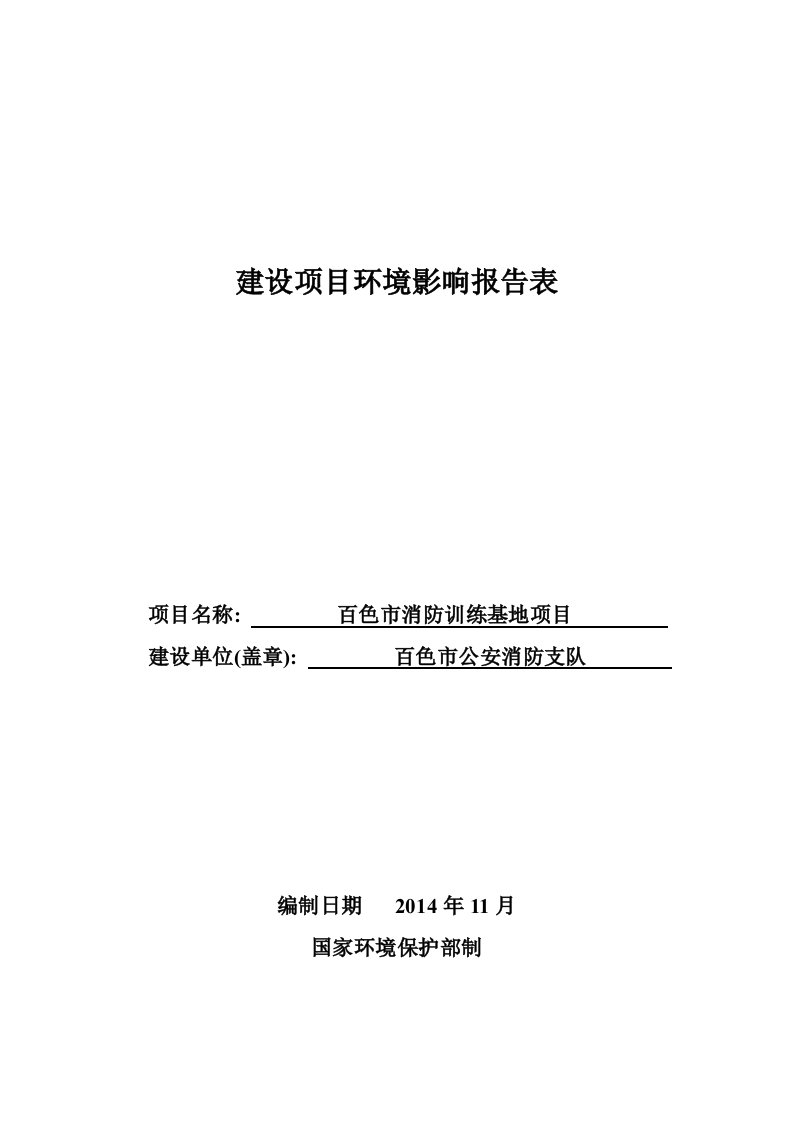 建设项目环境影响报告表

项目名称: 百色市消防训练基地项目

建设单位(盖章): 百色市公安消防支队

编制日期 2014 年 11 月

国家环境保护部制